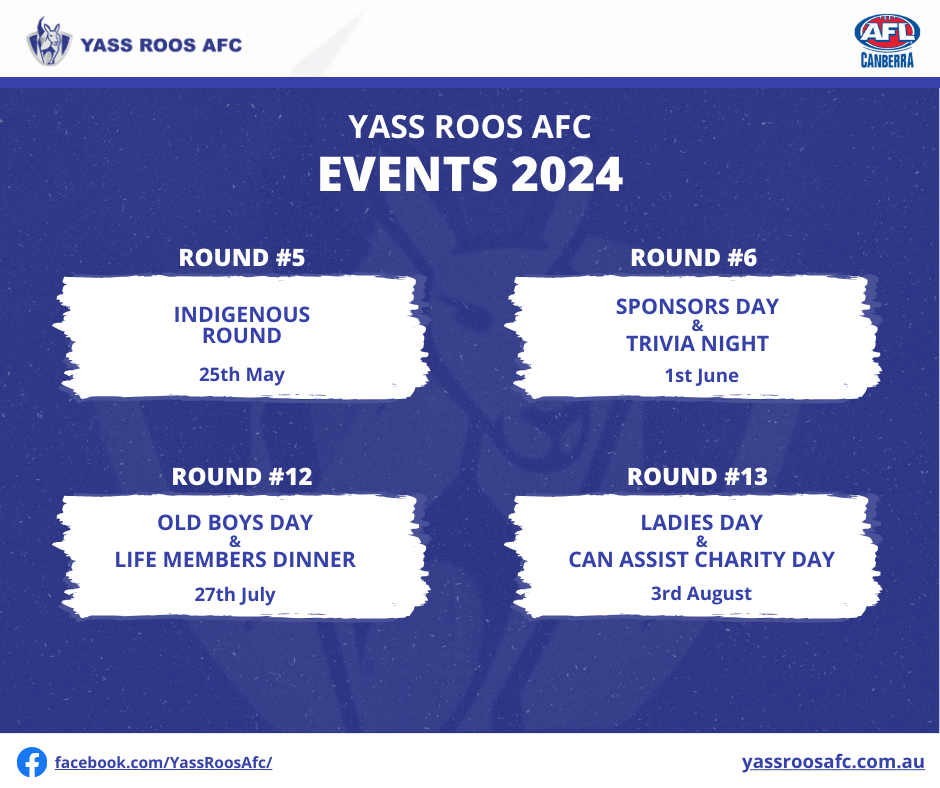 YASS ROOS AFC

AFL CANBERRA

YASS ROOS AFC
EVENTS 2024

ROUND #5

INDIGENOUS ROUND

25th May

ROUND #6

SPONSORS DAY
&
TRIVIA NIGHT

1st June

ROUND #12

OLD BOYS DAY
&
LIFE MEMBERS DINNER

27th July

ROUND #13

LADIES DAY
&
CAN ASSIST CHARITY DAY

3rd August

facebook.com/YassRoosAfc/

yassroosafc.com.au